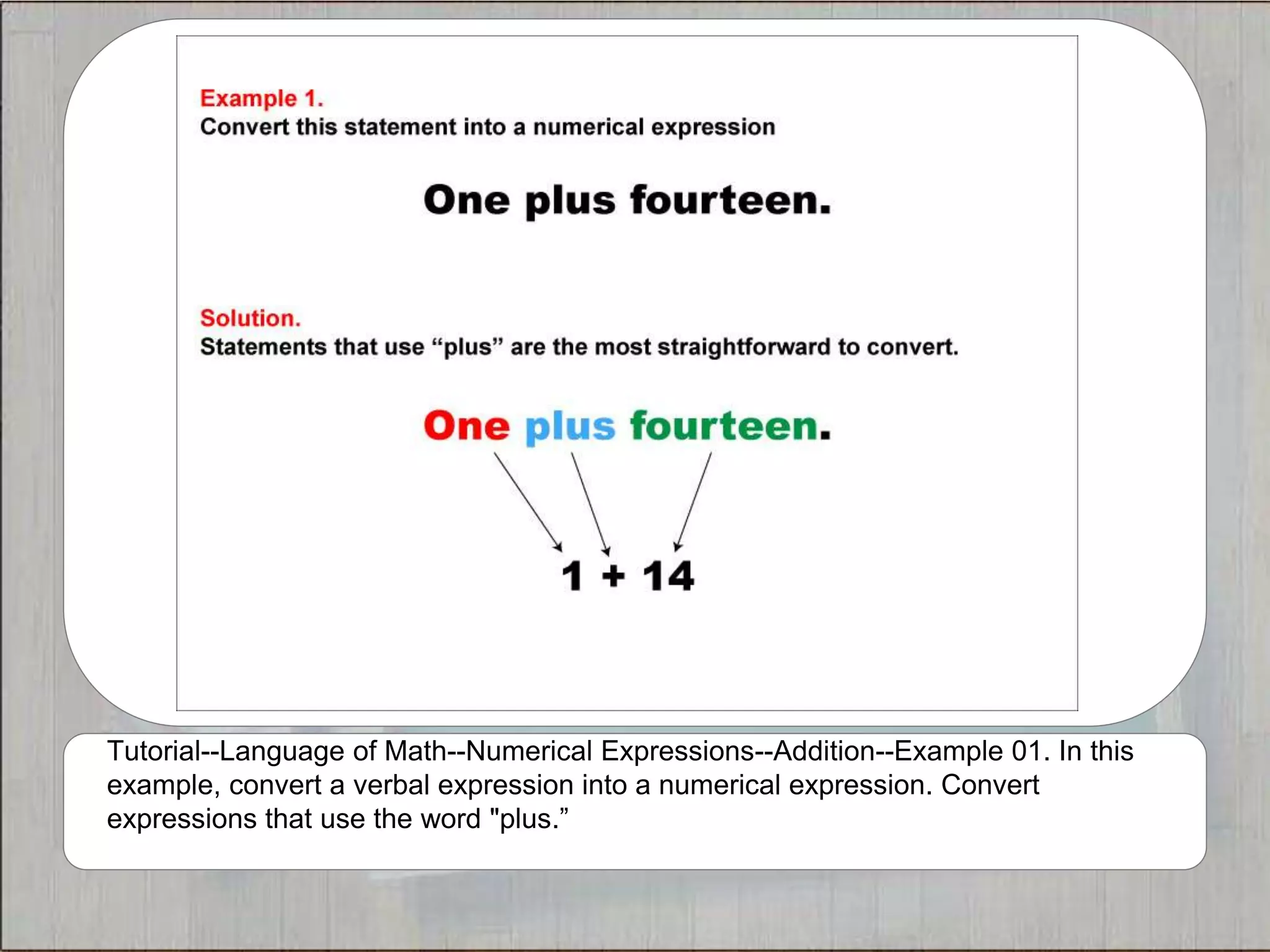 Example 1.
Convert this statement into a numerical expression

One plus fourteen.

Solution.
Statements that use “plus” are the most straightforward to convert.

One plus fourteen.

$1 + 14$

Tutorial--Language of Math--Numerical Expressions--Addition--Example 01. In this example, convert a verbal expression into a numerical expression. Convert expressions that use the word "plus.”